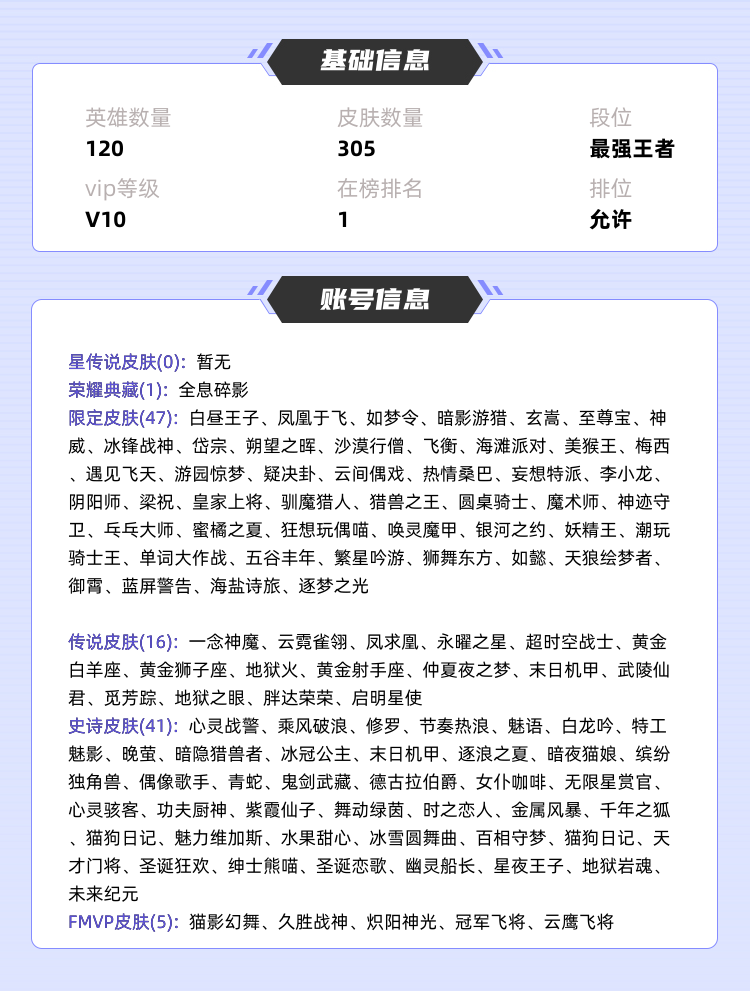 基础信息

英雄数量
120

皮肤数量
305

段位
最强王者

vip等级
V10

在榜排名
1

排位
允许

账号信息

星传说皮肤(0): 暂无
荣耀典藏(1): 全息碎影
限定皮肤(47): 白昼王子、凤凰于飞、如梦令、暗影游猎、玄嵩、至尊宝、神威、冰锋战神、岱宗、朔望之晖、沙漠行僧、飞衡、海滩派对、美猴王、梅西、遇见飞天、游园惊梦、疑决卦、云间偶戏、热情桑巴、妄想特派、李小龙、阴阳师、梁祝、皇家上将、驯魔猎人、猎兽之王、圆桌骑士、魔术师、神迹守卫、乓乓大师、蜜橘之夏、狂想玩偶喵、唤灵魔甲、银河之约、妖精王、潮玩骑士王、单词大作战、五谷丰年、繁星吟游、狮舞东方、如懿、天狼绘梦者、御霄、蓝屏警告、海盐诗旅、逐梦之光

传说皮肤(16): 一念神魔、云霓雀翎、凤求凰、永曜之星、超时空战士、黄金白羊座、黄金狮子座、地狱火、黄金射手座、仲夏夜之梦、末日机甲、武陵仙君、觅芳踪、地狱之眼、胖达荣荣、启明星使
史诗皮肤(41): 心灵战警、乘风破浪、修罗、节奏热浪、魅语、白龙吟、特工魅影、晚萤、暗隐猎兽者、冰冠公主、末日机甲、逐浪之夏、暗夜猫娘、缤纷独角兽、偶像歌手、青蛇、鬼剑武藏、德古拉伯爵、女仆咖啡、无限星赏官、心灵骇客、功夫厨神、紫霞仙子、舞动绿茵、时之恋人、金属风暴、千年之狐、猫狗日记、魅力维加斯、水果甜心、冰雪圆舞曲、百相守梦、猫狗日记、天才门将、圣诞狂欢、绅士熊喵、圣诞恋歌、幽灵船长、星夜王子、地狱岩魂、未来纪元
FMVP皮肤(5): 猫影幻舞、久胜战神、炽阳神光、冠军飞将、云鹰飞将